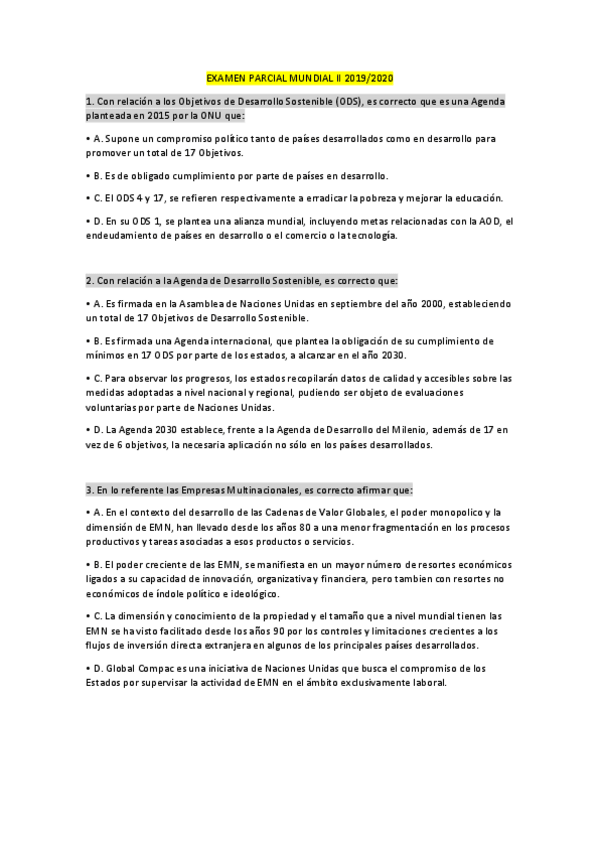 EXAMEN PARCIAL MUNDIAL II 2019/2020

1. Con relación a los Objetivos de Desarrollo Sostenible (ODS), es correcto que es una Agenda planteada en 2015 por la ONU que:

• A. Supone un compromiso político tanto de países desarrollados como en desarrollo para promover un total de 17 Objetivos.

• B. Es de obligado cumplimiento por parte de países en desarrollo.

• C. El ODS 4 y 17, se refieren respectivamente a erradicar la pobreza y mejorar la educación.

• D. En su ODS 1, se plantea una alianza mundial, incluyendo metas relacionadas con la AOD, el endeudamiento de países en desarrollo o el comercio o la tecnología.

2. Con relación a la Agenda de Desarrollo Sostenible, es correcto que:

• A. Es firmada en la Asamblea de Naciones Unidas en septiembre del año 2000, estableciendo un total de 17 Objetivos de Desarrollo Sostenible.

• B. Es firmada una Agenda internacional, que plantea la obligación de su cumplimiento de mínimos en 17 ODS por parte de los estados, a alcanzar en el año 2030.

• C. Para observar los progresos, los estados recopilarán datos de calidad y accesibles sobre las medidas adoptadas a nivel nacional y regional, pudiendo ser objeto de evaluaciones voluntarias por parte de Naciones Unidas.

• D. La Agenda 2030 establece, frente a la Agenda de Desarrollo del Milenio, además de 17 en vez de 6 objetivos, la necesaria aplicación no sólo en los países desarrollados.

3. En lo referente las Empresas Multinacionales, es correcto afirmar que:

• A. En el contexto del desarrollo de las Cadenas de Valor Globales, el poder monopolico y la dimensión de EMN, han llevado desde los años 80 a una menor fragmentación en los procesos productivos y tareas asociadas a esos productos o servicios.

• B. El poder creciente de las EMN, se manifiesta en un mayor número de resortes económicos ligados a su capacidad de innovación, organizativa y financiera, pero tambien con resortes no económicos de índole político e ideológico.

• C. La dimensión y conocimiento de la propiedad y el tamaño que a nivel mundial tienen las EMN se ha visto facilitado desde los años 90 por los controles y limitaciones crecientes a los flujos de inversión directa extranjera en algunos de los principales países desarrollados.

• D. Global Compac es una iniciativa de Naciones Unidas que busca el compromiso de los Estados por supervisar la actividad de EMN en el ámbito exclusivamente laboral.